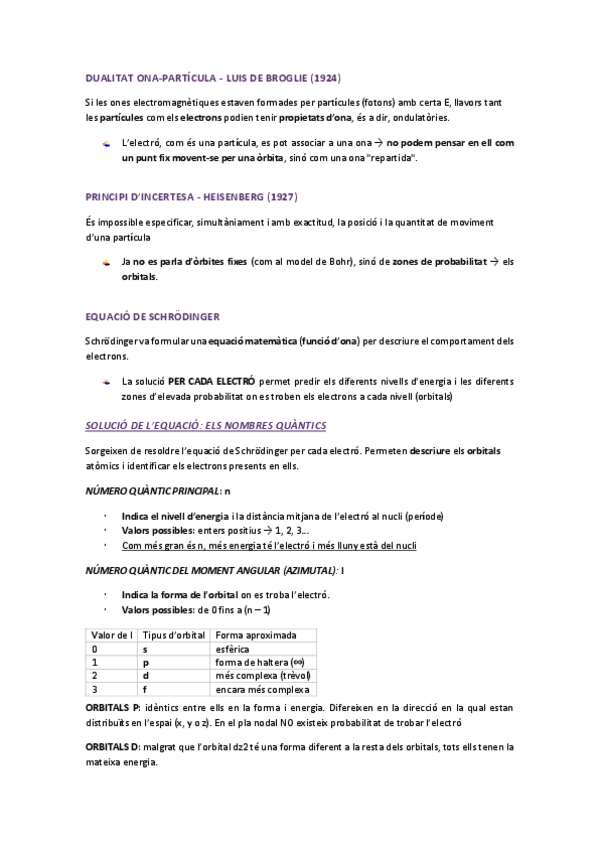 DUALITAT ONA-PARTÍCULA - LUIS DE BROGLIE (1924)

Si les ones electromagnètiques estaven formades per partícules (fotons) amb certa E, llavors tant les partícules com els electrons podien tenir propietats d'ona, és a dir, ondulatòries.

L'electró, com és una partícula, es pot associar a una ona → no podem pensar en ell com un punt fix movent-se per una òrbita, sinó com una ona "repartida".

PRINCIPI D'INCERTESA - HEISENBERG (1927)

És impossible especificar, simultàniament i amb exactitud, la posició i la quantitat de moviment d'una partícula

Ja no es parla d'òrbites fixes (com al model de Bohr), sinó de zones de probabilitat → els orbitals.

EQUACIÓ DE SCHRÖDINGER

Schrödinger va formular una equació matemàtica (funció d'ona) per descriure el comportament dels electrons.

La solució PER CADA ELECTRÓ permet predir els diferents nivells d'energia i les diferents zones d'elevada probabilitat on es troben els electrons a cada nivell (orbitals)

SOLUCIÓ DE L'EQUACIÓ: ELS NOMBRES QUÀNTICS

Sorgeixen de resoldre l'equació de Schrödinger per cada electró. Permeten descriure els orbitals atòmics i identificar els electrons presents en ells.

NÚMERO QUÀNTIC PRINCIPAL: n

· Indica el nivell d'energia i la distància mitjana de l'electró al nucli (període)
· Valors possibles: enters positius → 1, 2, 3...
· Com més gran és n, més energia té l'electró i més lluny està del nucli

NÚMERO QUÀNTIC DEL MOMENT ANGULAR (AZIMUTAL): l

· Indica la forma de l'orbital on es troba l'electró.
· Valors possibles: de 0 fins a (n – 1)

| Valor de l | Tipus d'orbital | Forma aproximada |
|---|---|---|
| 0 | s | esfèrica |
| 1 | p | forma de haltera (∞) |
| 2 | d | més complexa (trèvol) |
| 3 | f | encara més complexa |

ORBITALS P: idèntics entre ells en la forma i energia. Difereixen en la direcció en la qual estan distribuïts en l'espai (x, y o z). En el pla nodal NO existeix probabilitat de trobar l'electró

ORBITALS D: malgrat que l'orbital dz2 té una forma diferent a la resta dels orbitals, tots ells tenen la mateixa energia.